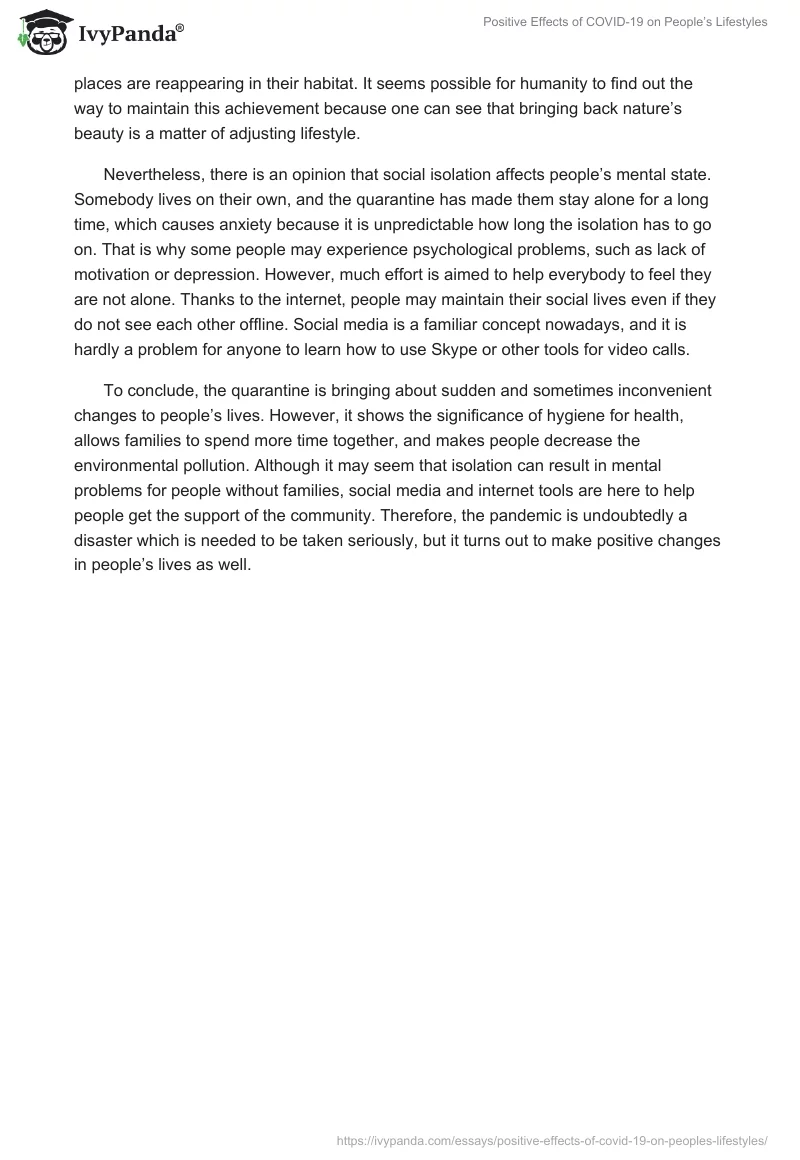 IvyPanda®

Positive Effects of COVID-19 on People's Lifestyles

places are reappearing in their habitat. It seems possible for humanity to find out the way to maintain this achievement because one can see that bringing back nature's beauty is a matter of adjusting lifestyle.

Nevertheless, there is an opinion that social isolation affects people's mental state. Somebody lives on their own, and the quarantine has made them stay alone for a long time, which causes anxiety because it is unpredictable how long the isolation has to go on. That is why some people may experience psychological problems, such as lack of motivation or depression. However, much effort is aimed to help everybody to feel they are not alone. Thanks to the internet, people may maintain their social lives even if they do not see each other offline. Social media is a familiar concept nowadays, and it is hardly a problem for anyone to learn how to use Skype or other tools for video calls.

To conclude, the quarantine is bringing about sudden and sometimes inconvenient changes to people's lives. However, it shows the significance of hygiene for health, allows families to spend more time together, and makes people decrease the environmental pollution. Although it may seem that isolation can result in mental problems for people without families, social media and internet tools are here to help people get the support of the community. Therefore, the pandemic is undoubtedly a disaster which is needed to be taken seriously, but it turns out to make positive changes in people's lives as well.

https://ivypanda.com/essays/positive-effects-of-covid-19-on-peoples-lifestyles/